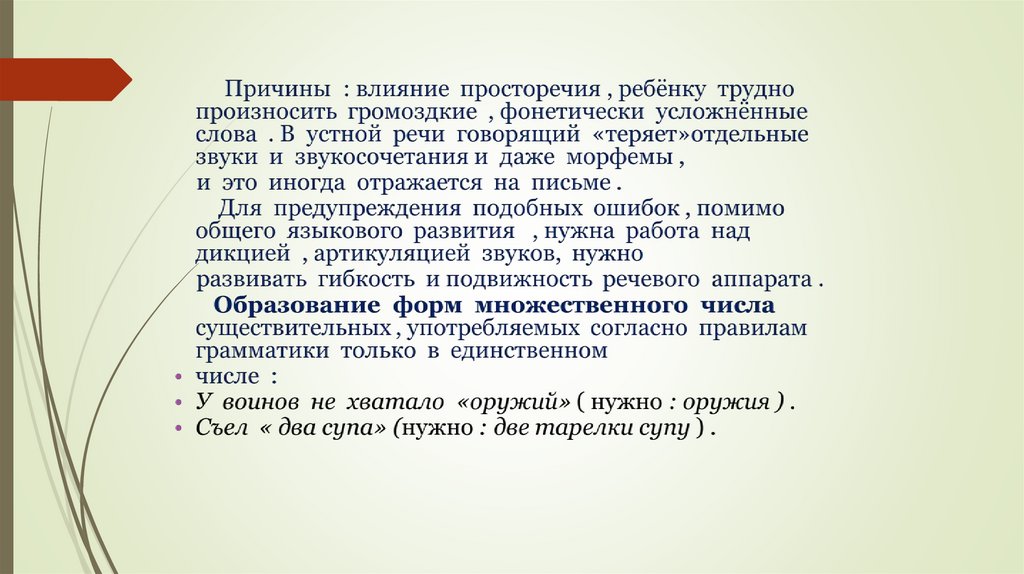 Причины : влияние просторечия , ребёнку трудно произносить громоздкие , фонетически усложнённые слова . В устной речи говорящий «теряет»отдельные звуки и звукосочетания и даже морфемы , и это иногда отражается на письме .

Для предупреждения подобных ошибок , помимо общего языкового развития , нужна работа над дикцией , артикуляцией звуков, нужно развивать гибкость и подвижность речевого аппарата .

Образование форм множественного числа существительных , употребляемых согласно правилам грамматики только в единственном

• числе :
• У воинов не хватало «оружий» ( нужно : оружия ) .
• Съел « два супа» (нужно : две тарелки супу ) .